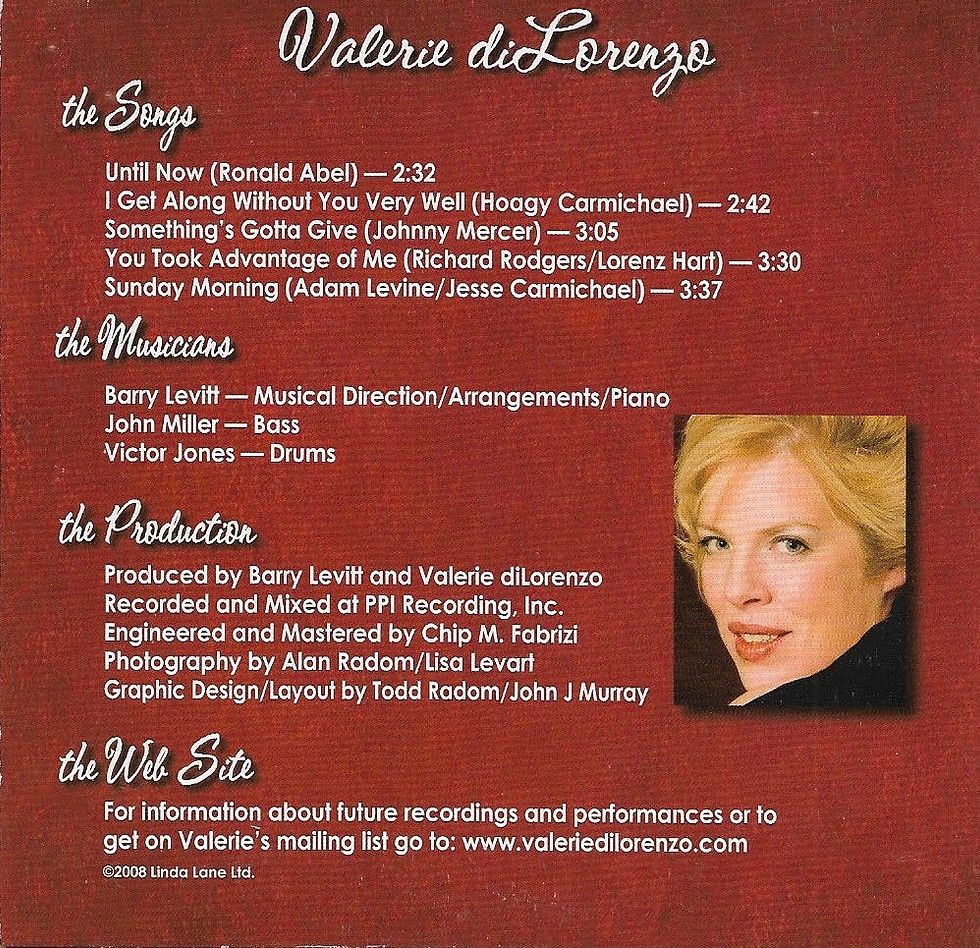 Valerie diLorenzo

the Songs

Until Now (Ronald Abel) — 2:32
I Get Along Without You Very Well (Hoagy Carmichael) — 2:42
Something's Gotta Give (Johnny Mercer) — 3:05
You Took Advantage of Me (Richard Rodgers/Lorenz Hart) — 3:30
Sunday Morning (Adam Levine/Jesse Carmichael) — 3:37

the Musicians

Barry Levitt — Musical Direction/Arrangements/Piano
John Miller — Bass
Victor Jones — Drums

the Production

Produced by Barry Levitt and Valerie diLorenzo
Recorded and Mixed at PPI Recording, Inc.
Engineered and Mastered by Chip M. Fabrizi
Photography by Alan Radom/Lisa Levart
Graphic Design/Layout by Todd Radom/John J Murray

the Web Site

For information about future recordings and performances or to get on Valerie's mailing list go to: www.valeriedilorenzo.com

©2008 Linda Lane Ltd.